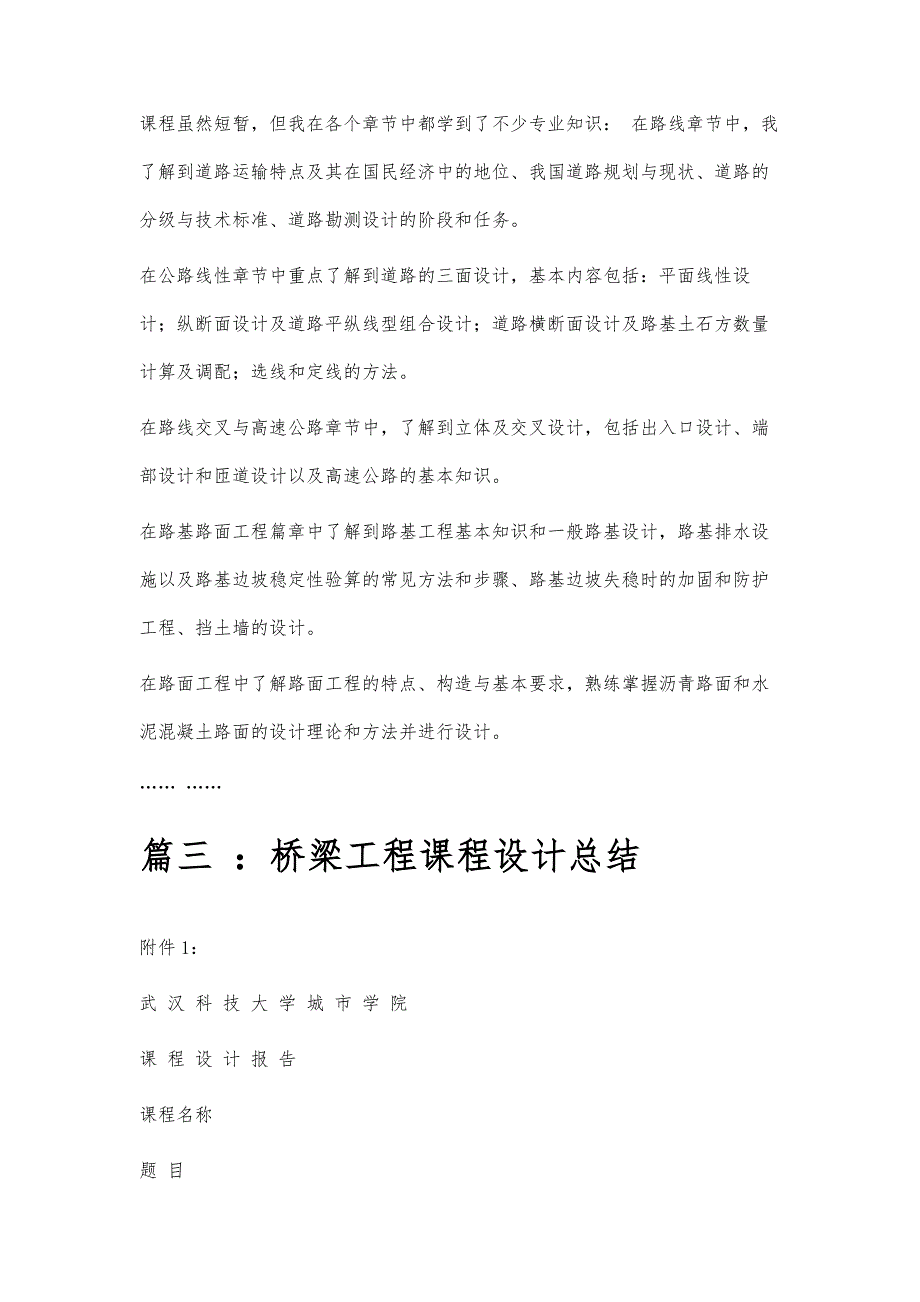 课程虽然短暂，但我在各个章节中都学到了不少专业知识： 在路线章节中，我了解到道路运输特点及其在国民经济中的地位、我国道路规划与现状、道路的分级与技术标准、道路勘测设计的阶段和任务。

在公路线性章节中重点了解到道路的三面设计，基本内容包括：平面线性设计；纵断面设计及道路平纵线型组合设计；道路横断面设计及路基土石方数量计算及调配；选线和定线的方法。

在路线交叉与高速公路章节中，了解到立体及交叉设计，包括出入口设计、端部设计和匝道设计以及高速公路的基本知识。

在路基路面工程篇章中了解到路基工程基本知识和一般路基设计，路基排水设施以及路基边坡稳定性验算的常见方法和步骤、路基边坡失稳时的加固和防护工程、挡土墙的设计。

在路面工程中了解路面工程的特点、构造与基本要求，熟练掌握沥青路面和水泥混凝土路面的设计理论和方法并进行设计。

…… ……

篇三 ：桥梁工程课程设计总结

附件 1：

武 汉 科 技 大 学 城 市 学 院

课 程 设 计 报 告

课程名称

题 目